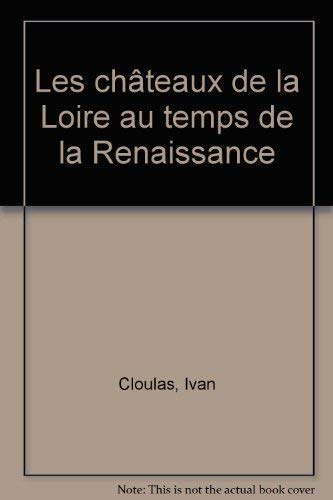 Les châteaux de la Loire au temps de la Renaissance

Cloulas, Ivan

Note: This is not the actual book cover